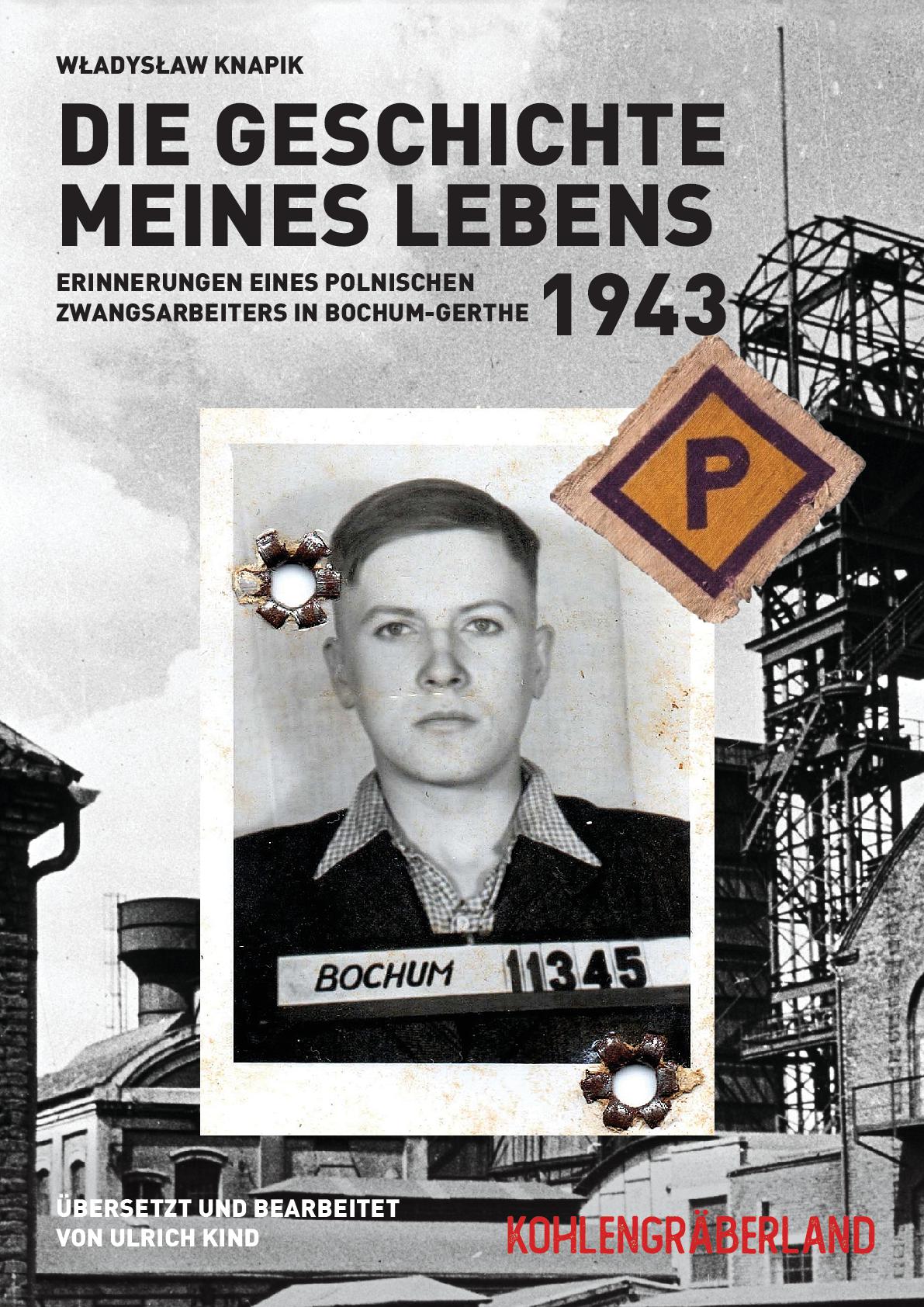 WŁADYSŁAW KNAPIK

DIE GESCHICHTE
MEINES LEBENS

ERINNERUNGEN EINES POLNISCHEN
ZWANGSARBEITERS IN BOCHUM-GERTHE

1943

P

BOCHUM 11345

ÜBERSETZT UND BEARBEITET
VON ULRICH KIND

KOHLENGRÄBERLAND